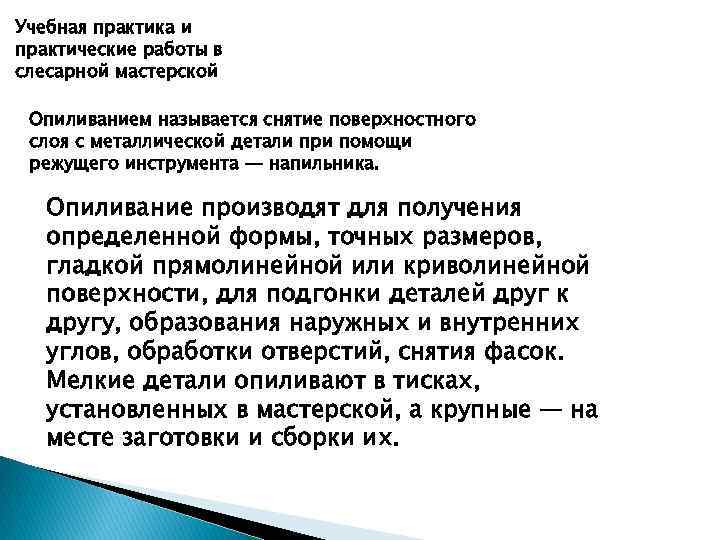 Учебная практика и практические работы в слесарной мастерской

Опиливанием называется снятие поверхностного слоя с металлической детали при помощи режущего инструмента — напильника.

Опиливание производят для получения определенной формы, точных размеров, гладкой прямолинейной или криволинейной поверхности, для подгонки деталей друг к другу, образования наружных и внутренних углов, обработки отверстий, снятия фасок. Мелкие детали опиливают в тисках, установленных в мастерской, а крупные — на месте заготовки и сборки их.